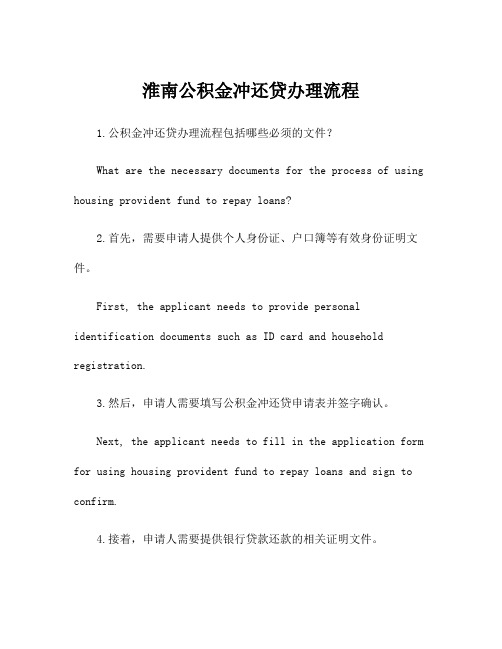 淮南公积金冲还贷办理流程

1.公积金冲还贷办理流程包括哪些必须的文件？

What are the necessary documents for the process of using housing provident fund to repay loans?

2.首先，需要申请人提供个人身份证、户口簿等有效身份证明文件。

First, the applicant needs to provide personal identification documents such as ID card and household registration.

3.然后，申请人需要填写公积金冲还贷申请表并签字确认。

Next, the applicant needs to fill in the application form for using housing provident fund to repay loans and sign to confirm.

4.接着，申请人需要提供银行贷款还款的相关证明文件。